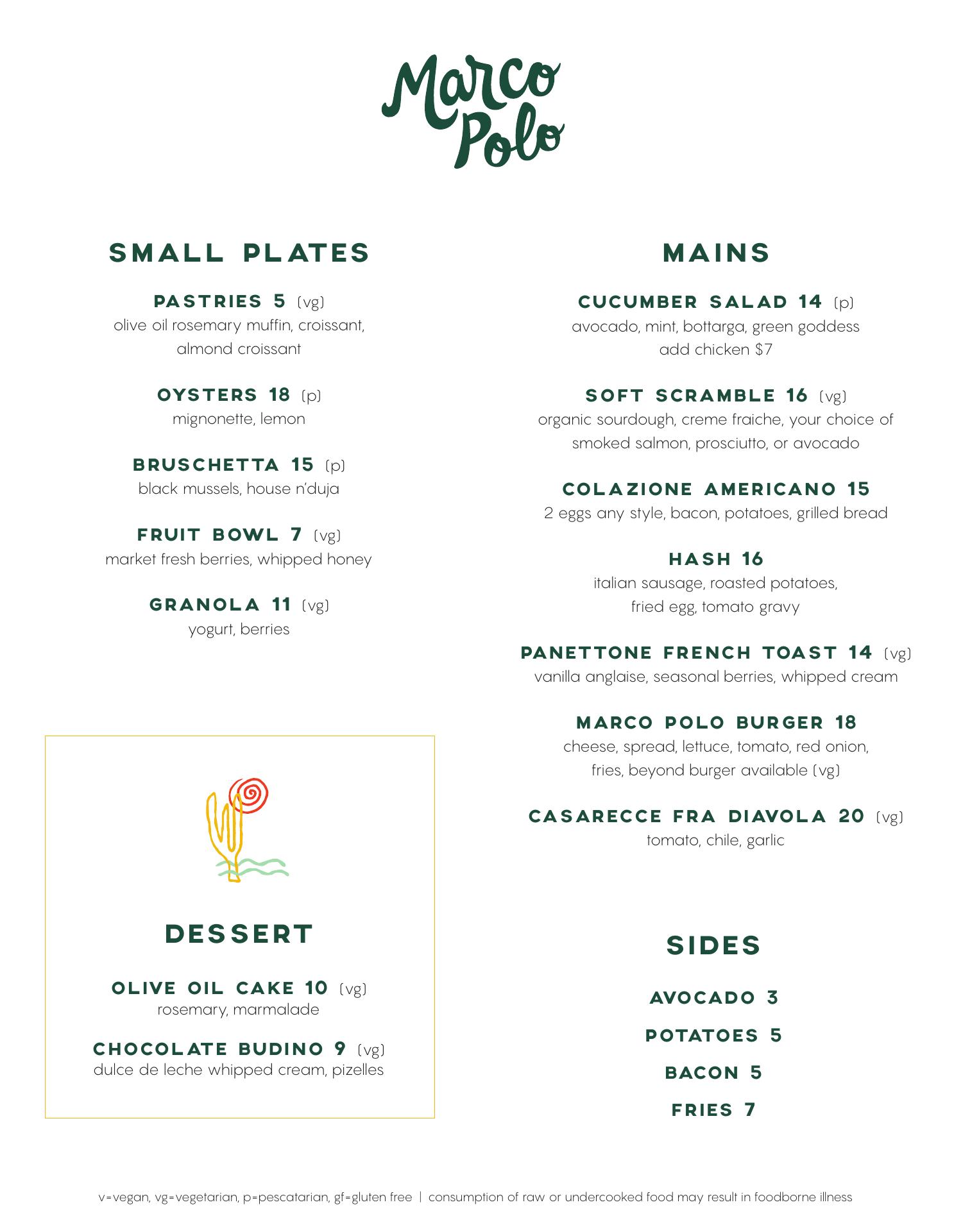 Marco Polo

SMALL PLATES

PASTRIES 5 (vg)
olive oil rosemary muffin, croissant, almond croissant

OYSTERS 18 (p)
mignonette, lemon

BRUSCHETTA 15 (p)
black mussels, house n'duja

FRUIT BOWL 7 (vg)
market fresh berries, whipped honey

GRANOLA 11 (vg)
yogurt, berries

DESSERT

OLIVE OIL CAKE 10 (vg)
rosemary, marmalade

CHOCOLATE BUDINO 9 (vg)
dulce de leche whipped cream, pizelles

MAINS

CUCUMBER SALAD 14 (p)
avocado, mint, bottarga, green goddess
add chicken $7

SOFT SCRAMBLE 16 (vg)
organic sourdough, creme fraiche, your choice of smoked salmon, prosciutto, or avocado

COLAZIONE AMERICANO 15
2 eggs any style, bacon, potatoes, grilled bread

HASH 16
italian sausage, roasted potatoes, fried egg, tomato gravy

PANETTONE FRENCH TOAST 14 (vg)
vanilla anglaise, seasonal berries, whipped cream

MARCO POLO BURGER 18
cheese, spread, lettuce, tomato, red onion, fries, beyond burger available (vg)

CASARECCE FRA DIAVOLA 20 (vg)
tomato, chile, garlic

SIDES

AVOCADO 3

POTATOES 5

BACON 5

FRIES 7

v=vegan, vg=vegetarian, p=pescatarian, gf=gluten free | consumption of raw or undercooked food may result in foodborne illness